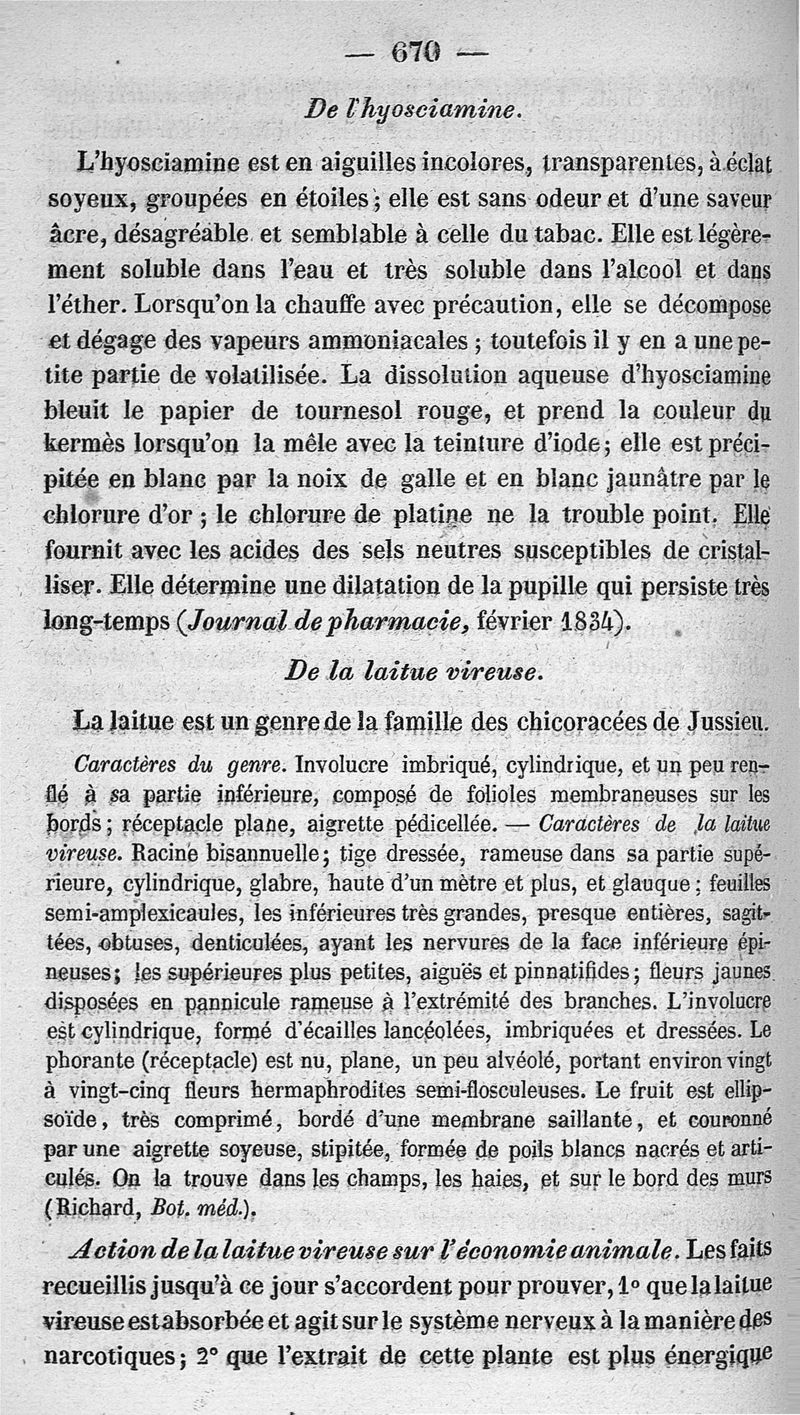 — 670 —

De l'hyosciamine.

L'hyosciamine est en aiguilles incolores, transparentes, à éclat soyeux, groupées en étoiles; elle est sans odeur et d'une saveur âcre, désagréable et semblable à celle du tabac. Elle est légèrement soluble dans l'eau et très soluble dans l'alcool et dans l'éther. Lorsqu'on la chauffe avec précaution, elle se décompose et dégage des vapeurs ammoniacales; toutefois il y en a une petite partie de volatilisée. La dissolution aqueuse d'hyosciamine bleuit le papier de tournesol rouge, et prend la couleur du kermès lorsqu'on la mêle avec la teinture d'iode; elle est précipitée en blanc par la noix de galle et en blanc jaunâtre par le chlorure d'or; le chlorure de platine ne la trouble point. Elle fournit avec les acides des sels neutres susceptibles de cristalliser. Elle détermine une dilatation de la pupille qui persiste très long-temps (Journal de pharmacie, février 1834).

De la laitue vireuse.

La laitue est un genre de la famille des chicoracées de Jussieu.

Caractères du genre. Involucre imbriqué, cylindrique, et un peu renflé à sa partie inférieure, composé de folioles membraneuses sur les bords; réceptacle plane, aigrette pédicellée. — Caractères de la laitue vireuse. Racine bisannuelle; tige dressée, rameuse dans sa partie supérieure, cylindrique, glabre, haute d'un mètre et plus, et glauque; feuilles semi-amplexicaules, les inférieures très grandes, presque entières, sagittées, obtuses, denticulées, ayant les nervures de la face inférieure épineuses; les supérieures plus petites, aiguës et pinnatifides; fleurs jaunes disposées en pannicule rameuse à l'extrémité des branches. L'involucre est cylindrique, formé d'écailles lancéolées, imbriquées et dressées. Le phorante (réceptacle) est nu, plane, un peu alvéolé, portant environ vingt à vingt-cinq fleurs hermaphrodites semi-flosculeuses. Le fruit est ellipsoïde, très comprimé, bordé d'une membrane saillante, et couronné par une aigrette soyeuse, stipitée, formée de poils blancs nacrés et articulés. On la trouve dans les champs, les haies, et sur le bord des murs (Richard, Bot. méd.).

Action de la laitue vireuse sur l'économie animale. Les faits recueillis jusqu'à ce jour s'accordent pour prouver, 1° que la laitue vireuse est absorbée et agit sur le système nerveux à la manière des narcotiques; 2° que l'extrait de cette plante est plus énergique